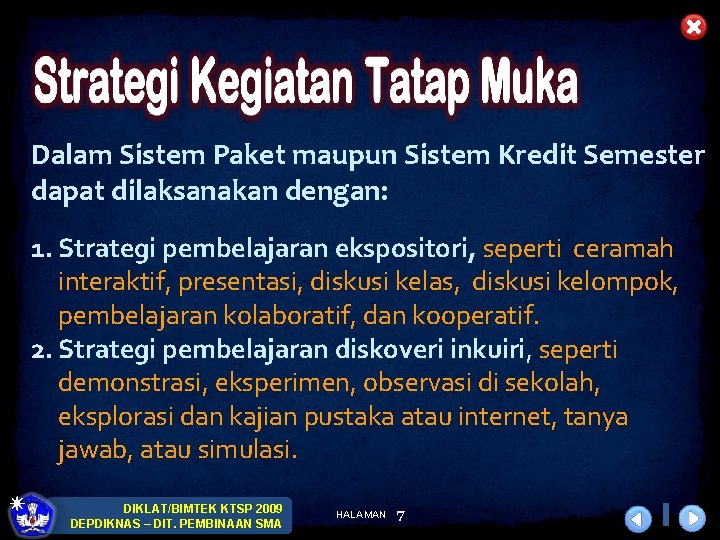 Strategi Kegiatan Tatap Muka

Dalam Sistem Paket maupun Sistem Kredit Semester dapat dilaksanakan dengan:

1. Strategi pembelajaran ekspositori, seperti ceramah interaktif, presentasi, diskusi kelas, diskusi kelompok, pembelajaran kolaboratif, dan kooperatif.
2. Strategi pembelajaran diskoveri inkuiri, seperti demonstrasi, eksperimen, observasi di sekolah, eksplorasi dan kajian pustaka atau internet, tanya jawab, atau simulasi.

DIKLAT/BIMTEK KTSP 2009
DEPDIKNAS – DIT. PEMBINAAN SMA

HALAMAN 7